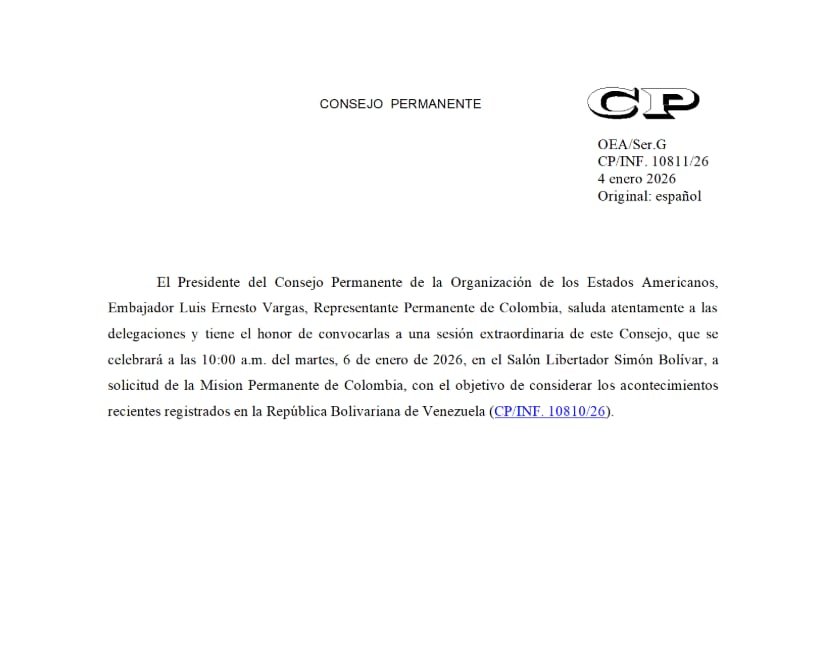 CONSEJO PERMANENTE

CP

OEA/Ser.G
CP/INF. 10811/26
4 enero 2026
Original: español

El Presidente del Consejo Permanente de la Organización de los Estados Americanos, Embajador Luis Ernesto Vargas, Representante Permanente de Colombia, saluda atentamente a las delegaciones y tiene el honor de convocarlas a una sesión extraordinaria de este Consejo, que se celebrará a las 10:00 a.m. del martes, 6 de enero de 2026, en el Salón Libertador Simón Bolívar, a solicitud de la Mision Permanente de Colombia, con el objetivo de considerar los acontecimientos recientes registrados en la República Bolivariana de Venezuela (CP/INF. 10810/26).